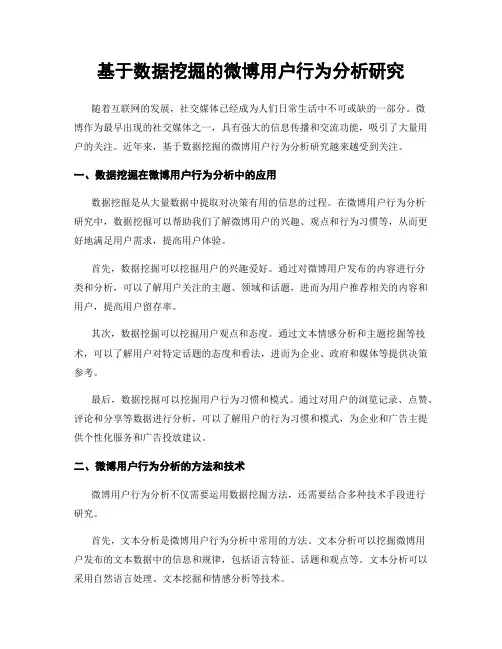 基于数据挖掘的微博用户行为分析研究

随着互联网的发展，社交媒体已经成为人们日常生活中不可或缺的一部分。微博作为最早出现的社交媒体之一，具有强大的信息传播和交流功能，吸引了大量用户的关注。近年来，基于数据挖掘的微博用户行为分析研究越来越受到关注。

一、数据挖掘在微博用户行为分析中的应用

数据挖掘是从大量数据中提取对决策有用的信息的过程。在微博用户行为分析研究中，数据挖掘可以帮助我们了解微博用户的兴趣、观点和行为习惯等，从而更好地满足用户需求，提高用户体验。

首先，数据挖掘可以挖掘用户的兴趣爱好。通过对微博用户发布的内容进行分类和分析，可以了解用户关注的主题、领域和话题，进而为用户推荐相关的内容和用户，提高用户留存率。

其次，数据挖掘可以挖掘用户观点和态度。通过文本情感分析和主题挖掘等技术，可以了解用户对特定话题的态度和看法，进而为企业、政府和媒体等提供决策参考。

最后，数据挖掘可以挖掘用户行为习惯和模式。通过对用户的浏览记录、点赞、评论和分享等数据进行分析，可以了解用户的行为习惯和模式，为企业和广告主提供个性化服务和广告投放建议。

二、微博用户行为分析的方法和技术

微博用户行为分析不仅需要运用数据挖掘方法，还需要结合多种技术手段进行研究。

首先，文本分析是微博用户行为分析中常用的方法。文本分析可以挖掘微博用户发布的文本数据中的信息和规律，包括语言特征、话题和观点等。文本分析可以采用自然语言处理、文本挖掘和情感分析等技术。